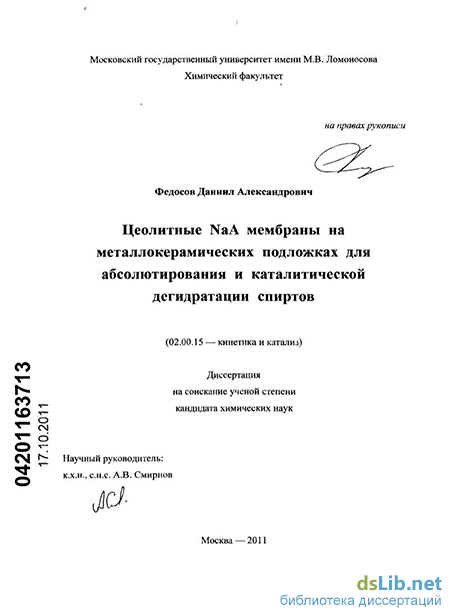 Московский государственный университет имени М.В. Ломоносова
Химический факультет

на правах рукописи

Федосов Даниил Александрович

Цеолитные NaA мембраны на металлокерамических подложках для абсолютирования и каталитической дегидратации спиртов

(02.00.15 — кинетика и катализ)

Диссертация
на соискание ученой степени
кандидата химических наук

04201163713
17.10.2011

Научный руководитель:
к.х.н., с.н.с. А.В. Смирнов

Москва — 2011

dsLib.net
библиотека диссертаций